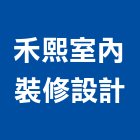 禾熙室內
裝修設計